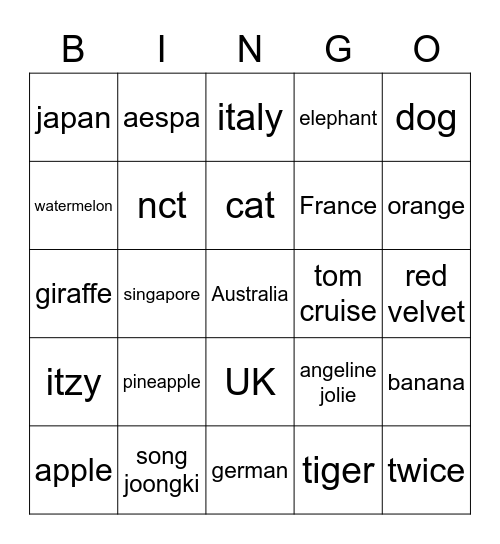 | B | I | N | G | O |
|---|---|---|---|---|
| japan | aespa | italy | elephant | dog |
| watermelon | nct | cat | France | orange |
| giraffe | singapore | Australia | tom cruise | red velvet |
| itzy | pineapple | UK | angeline jolie | banana |
| apple | song joongki | german | tiger | twice |